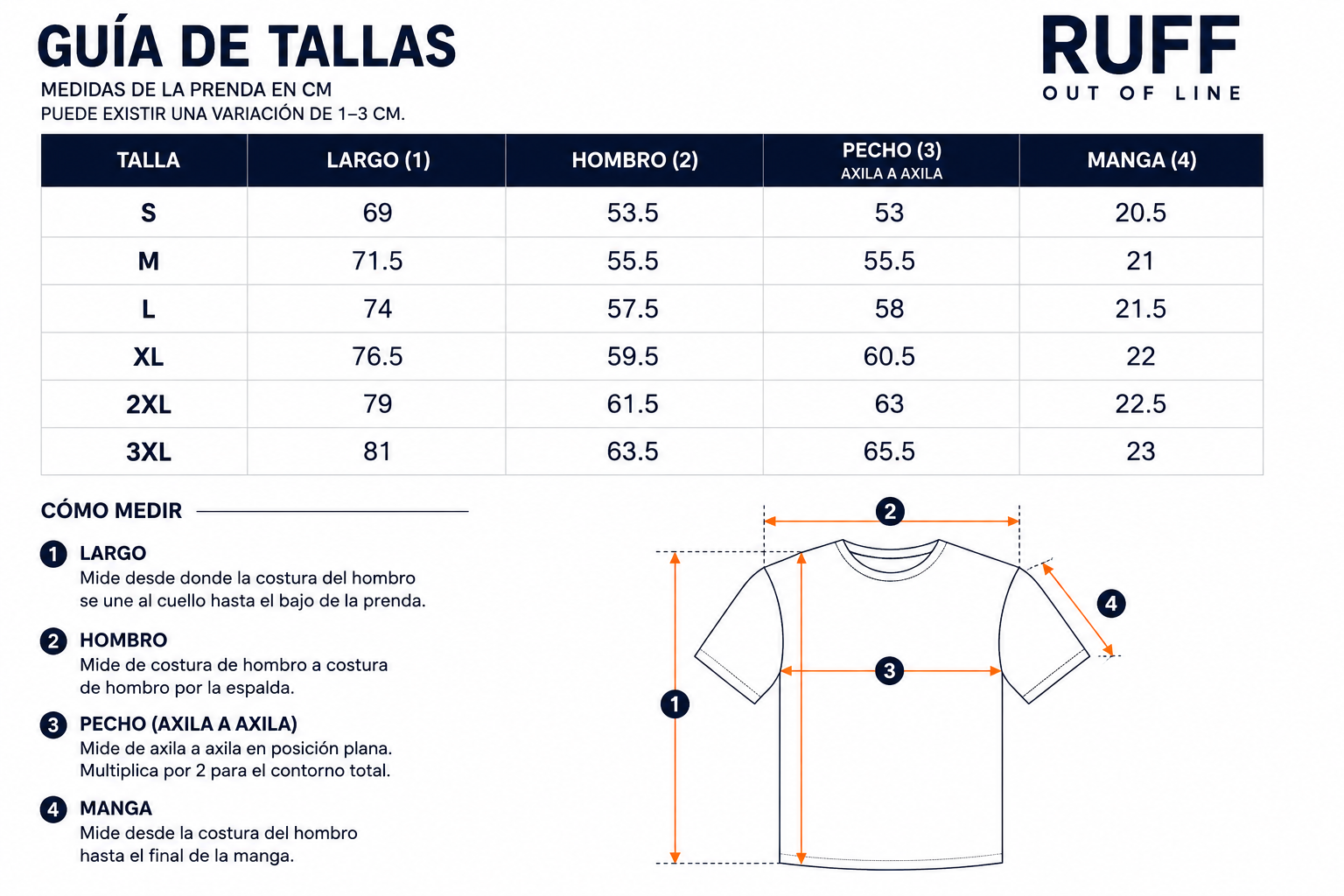 GUÍA DE TALLAS

MEDIDAS DE LA PRENDA EN CM
PUEDE EXISTIR UNA VARIACIÓN DE 1–3 CM.

RUFF
OUT OF LINE

| TALLA | LARGO (1) | HOMBRO (2) | PECHO (3) AXILA A AXILA | MANGA (4) |
|---|---|---|---|---|
| S | 69 | 53.5 | 53 | 20.5 |
| M | 71.5 | 55.5 | 55.5 | 21 |
| L | 74 | 57.5 | 58 | 21.5 |
| XL | 76.5 | 59.5 | 60.5 | 22 |
| 2XL | 79 | 61.5 | 63 | 22.5 |
| 3XL | 81 | 63.5 | 65.5 | 23 |

CÓMO MEDIR

1 LARGO
Mide desde donde la costura del hombro se une al cuello hasta el bajo de la prenda.

2 HOMBRO
Mide de costura de hombro a costura de hombro por la espalda.

3 PECHO (AXILA A AXILA)
Mide de axila a axila en posición plana. Multiplica por 2 para el contorno total.

4 MANGA
Mide desde la costura del hombro hasta el final de la manga.

2
4
3
1